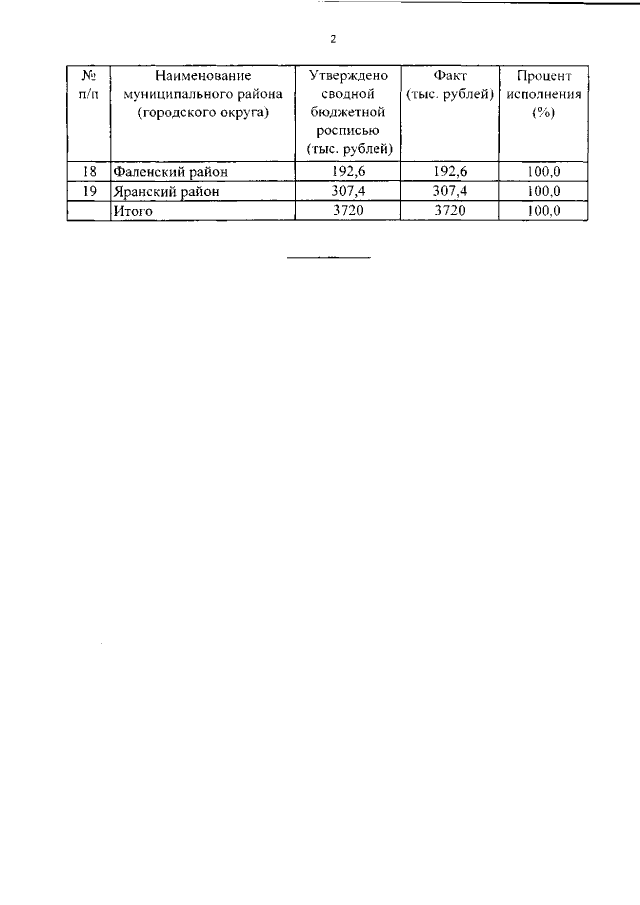 2

| № п/п | Наименование муниципального района (городского округа) | Утверждено сводной бюджетной росписью (тыс. рублей) | Факт (тыс. рублей) | Процент исполнения (%) |
|---|---|---|---|---|
| 18 | Фаленский район | 192,6 | 192,6 | 100,0 |
| 19 | Яранский район | 307,4 | 307,4 | 100,0 |
| | Итого | 3720 | 3720 | 100,0 |